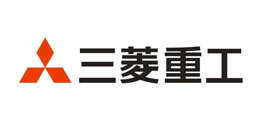 三菱重工